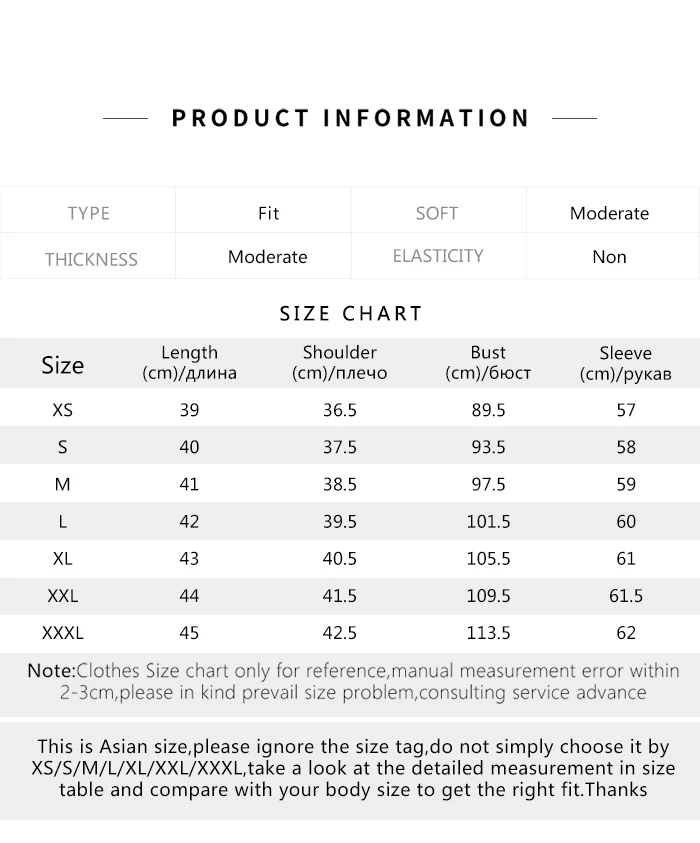 PRODUCT INFORMATION

| TYPE | Fit | SOFT | Moderate |
|---|---|---|---|
| THICKNESS | Moderate | ELASTICITY | Non |

SIZE CHART

| Size | Length (cm)/длина | Shoulder (cm)/плечо | Bust (cm)/бюст | Sleeve (cm)/рукав |
|---|---|---|---|---|
| XS | 39 | 36.5 | 89.5 | 57 |
| S | 40 | 37.5 | 93.5 | 58 |
| M | 41 | 38.5 | 97.5 | 59 |
| L | 42 | 39.5 | 101.5 | 60 |
| XL | 43 | 40.5 | 105.5 | 61 |
| XXL | 44 | 41.5 | 109.5 | 61.5 |
| XXXL | 45 | 42.5 | 113.5 | 62 |

Note:Clothes Size chart only for reference,manual measurement error within 2-3cm,please in kind prevail size problem,consulting service advance

This is Asian size,please ignore the size tag,do not simply choose it by XS/S/M/L/XL/XXL/XXXL,take a look at the detailed measurement in size table and compare with your body size to get the right fit.Thanks